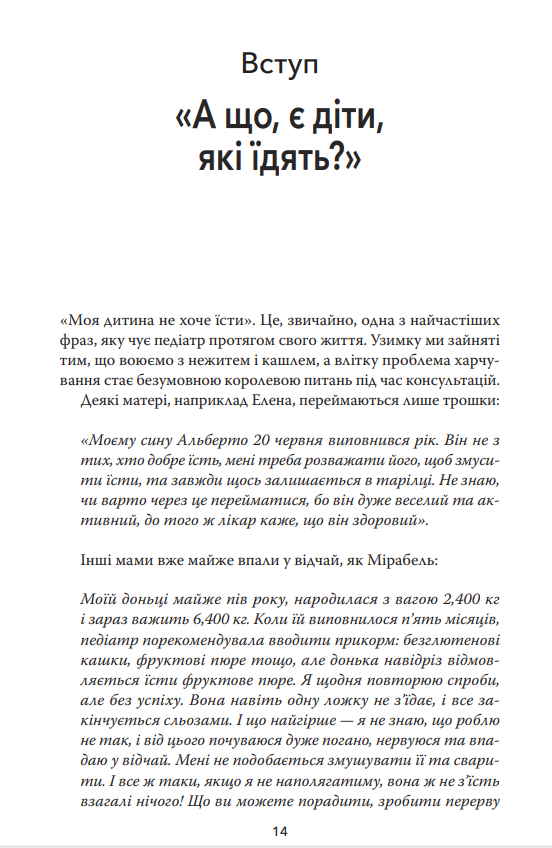 Вступ

«А що, є діти, які їдять?»

«Моя дитина не хоче їсти». Це, звичайно, одна з найчастіших фраз, яку чує педіатр протягом свого життя. Узимку ми зайняті тим, що воюємо з нежитем і кашлем, а влітку проблема харчування стає безумовною королевою питань під час консультацій.

Деякі матері, наприклад Елена, переймаються лише трошки:

«Моєму сину Альберто 20 червня виповнився рік. Він не з тих, хто добре їсть, мені треба розважати його, щоб змусити їсти, та завжди щось залишається в тарілці. Не знаю, чи варто через це перейматися, бо він дуже веселий та активний, до того ж лікар каже, що він здоровий».

Інші мами вже майже впали у відчай, як Мірабель:

Моїй доньці майже пів року, народилася з вагою 2,400 кг і зараз важить 6,400 кг. Коли їй виповнилося п'ять місяців, педіатр порекомендувала вводити прикорм: безглютенові кашки, фруктові пюре тощо, але донька навідріз відмовляється їсти фруктове пюре. Я щодня повторюю спроби, але без успіху. Вона навіть одну ложку не з'їдає, і все закінчується сльозами. І що найгірше — я не знаю, що роблю не так, і від цього почуваюся дуже погано, нервуюся та впадаю у відчай. Мені не подобається змушувати її та сварити. І все ж таки, якщо я не наполягатиму, вона ж не з'їсть взагалі нічого! Що ви можете порадити, зробити перерву

14